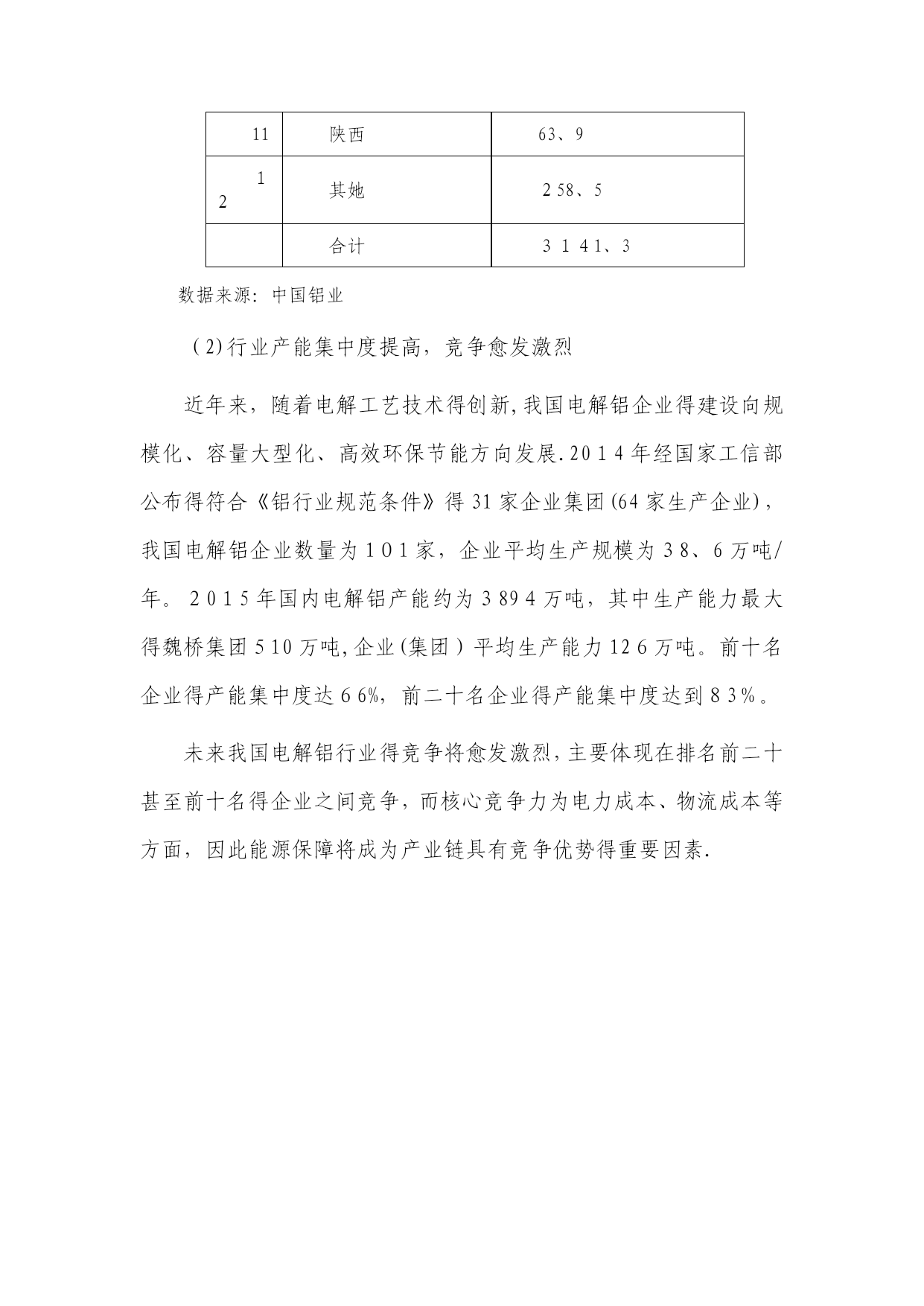 | 11 | 陕西 | 63、9 |
|---|---|---|
| 12 | 其她 | 258、5 |
| | 合计 | 3141、3 |

数据来源：中国铝业

(2)行业产能集中度提高，竞争愈发激烈

近年来，随着电解工艺技术得创新,我国电解铝企业得建设向规模化、容量大型化、高效环保节能方向发展.2014年经国家工信部公布得符合《铝行业规范条件》得31家企业集团(64家生产企业)，我国电解铝企业数量为101家，企业平均生产规模为38、6万吨/年。2015年国内电解铝产能约为3894万吨，其中生产能力最大得魏桥集团510万吨,企业(集团）平均生产能力126万吨。前十名企业得产能集中度达66%，前二十名企业得产能集中度达到83%。

未来我国电解铝行业得竞争将愈发激烈,主要体现在排名前二十甚至前十名得企业之间竞争，而核心竞争力为电力成本、物流成本等方面，因此能源保障将成为产业链具有竞争优势得重要因素.